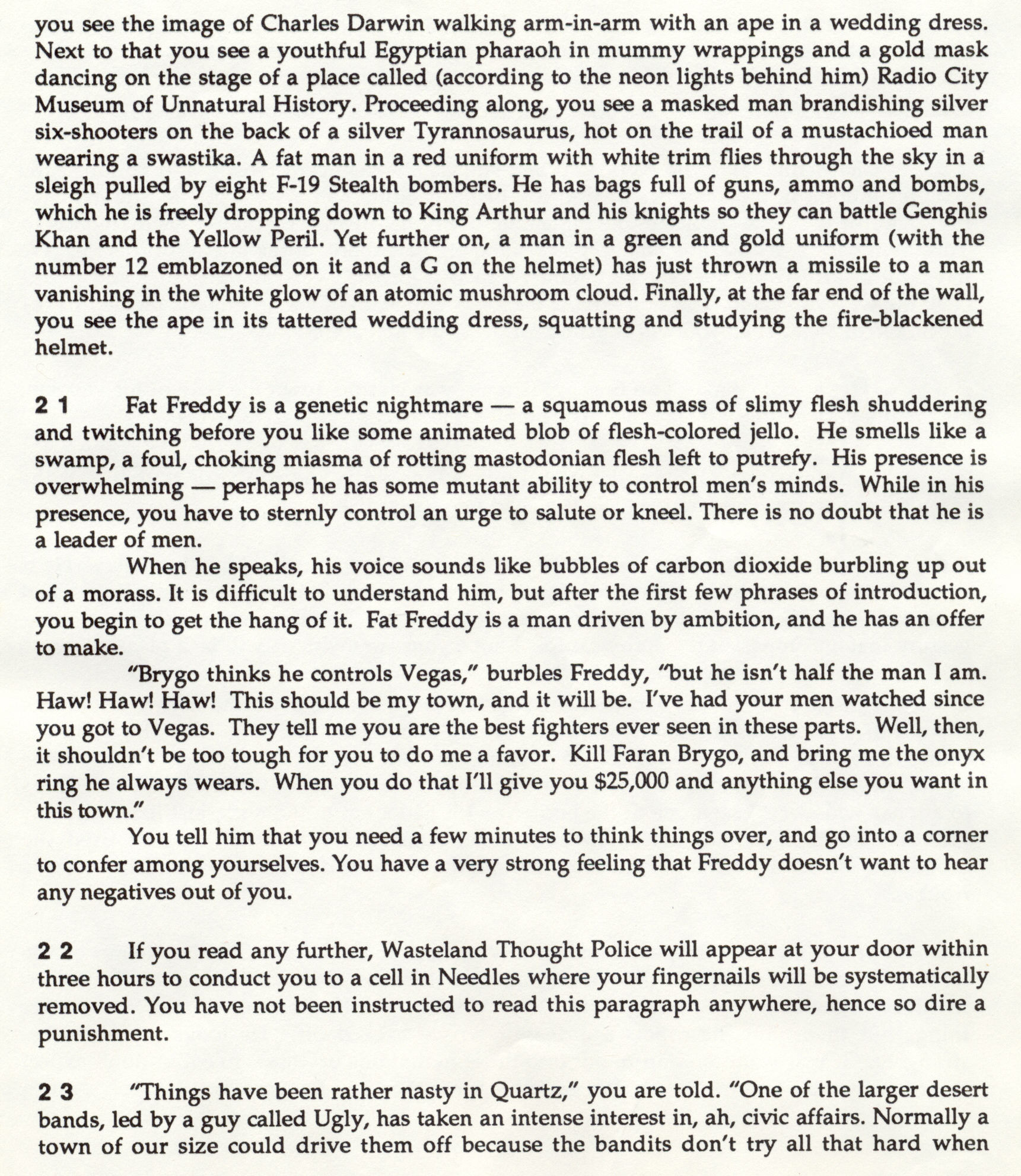 you see the image of Charles Darwin walking arm-in-arm with an ape in a wedding dress. Next to that you see a youthful Egyptian pharaoh in mummy wrappings and a gold mask dancing on the stage of a place called (according to the neon lights behind him) Radio City Museum of Unnatural History. Proceeding along, you see a masked man brandishing silver six-shooters on the back of a silver Tyrannosaurus, hot on the trail of a mustachioed man wearing a swastika. A fat man in a red uniform with white trim flies through the sky in a sleigh pulled by eight F-19 Stealth bombers. He has bags full of guns, ammo and bombs, which he is freely dropping down to King Arthur and his knights so they can battle Genghis Khan and the Yellow Peril. Yet further on, a man in a green and gold uniform (with the number 12 emblazoned on it and a G on the helmet) has just thrown a missile to a man vanishing in the white glow of an atomic mushroom cloud. Finally, at the far end of the wall, you see the ape in its tattered wedding dress, squatting and studying the fire-blackened helmet.

2 1 Fat Freddy is a genetic nightmare — a squamous mass of slimy flesh shuddering and twitching before you like some animated blob of flesh-colored jello. He smells like a swamp, a foul, choking miasma of rotting mastodonian flesh left to putrefy. His presence is overwhelming — perhaps he has some mutant ability to control men's minds. While in his presence, you have to sternly control an urge to salute or kneel. There is no doubt that he is a leader of men.

When he speaks, his voice sounds like bubbles of carbon dioxide burbling up out of a morass. It is difficult to understand him, but after the first few phrases of introduction, you begin to get the hang of it. Fat Freddy is a man driven by ambition, and he has an offer to make.

"Brygo thinks he controls Vegas," burbles Freddy, "but he isn't half the man I am. Haw! Haw! Haw! This should be my town, and it will be. I've had your men watched since you got to Vegas. They tell me you are the best fighters ever seen in these parts. Well, then, it shouldn't be too tough for you to do me a favor. Kill Faran Brygo, and bring me the onyx ring he always wears. When you do that I'll give you $25,000 and anything else you want in this town."

You tell him that you need a few minutes to think things over, and go into a corner to confer among yourselves. You have a very strong feeling that Freddy doesn't want to hear any negatives out of you.

2 2 If you read any further, Wasteland Thought Police will appear at your door within three hours to conduct you to a cell in Needles where your fingernails will be systematically removed. You have not been instructed to read this paragraph anywhere, hence so dire a punishment.

2 3 "Things have been rather nasty in Quartz," you are told. "One of the larger desert bands, led by a guy called Ugly, has taken an intense interest in, ah, civic affairs. Normally a town of our size could drive them off because the bandits don't try all that hard when